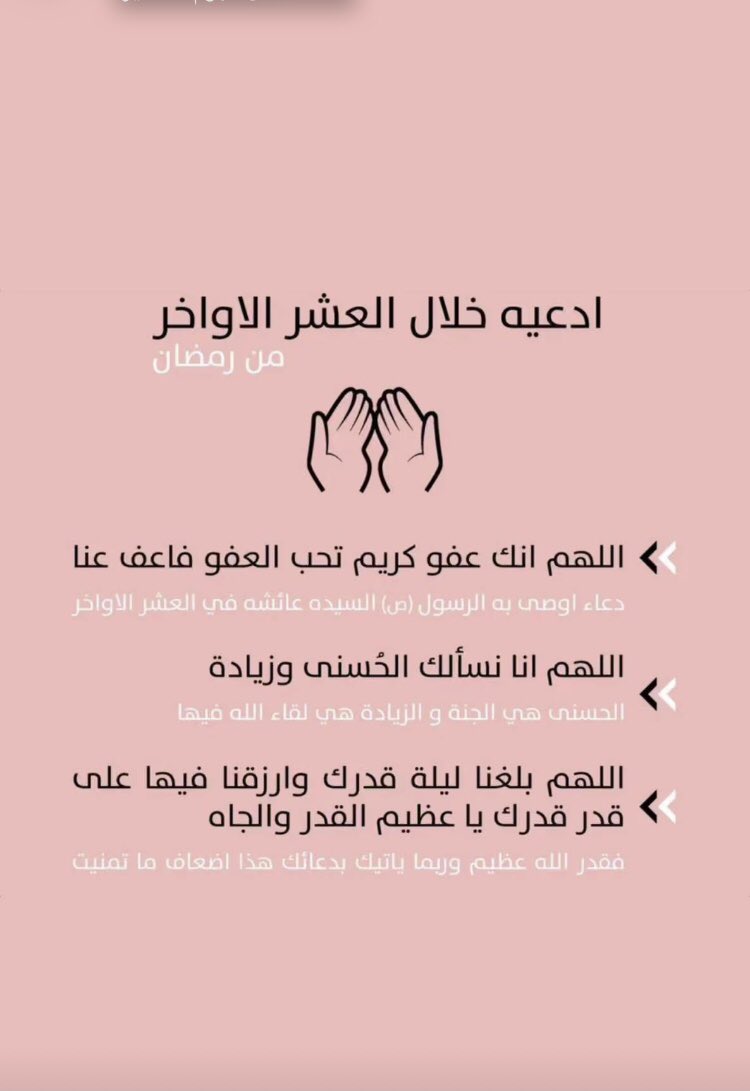 ادعيه خلال العشر الاواخر
من رمضان

اللهم انك عفو كريم تحب العفو فاعف عنا
دعاء اوصى به الرسول (ص) السيده عائشه في العشر الاواخر

اللهم انا نسألك الحُسنى وزيادة
الحسنى هي الجنة و الزيادة هي لقاء الله فيها

اللهم بلغنا ليلة قدرك وارزقنا فيها على قدر قدرك يا عظيم القدر والجاه
فقدر الله عظيم وربما ياتيك بدعائك هذا اضعاف ما تمنيت